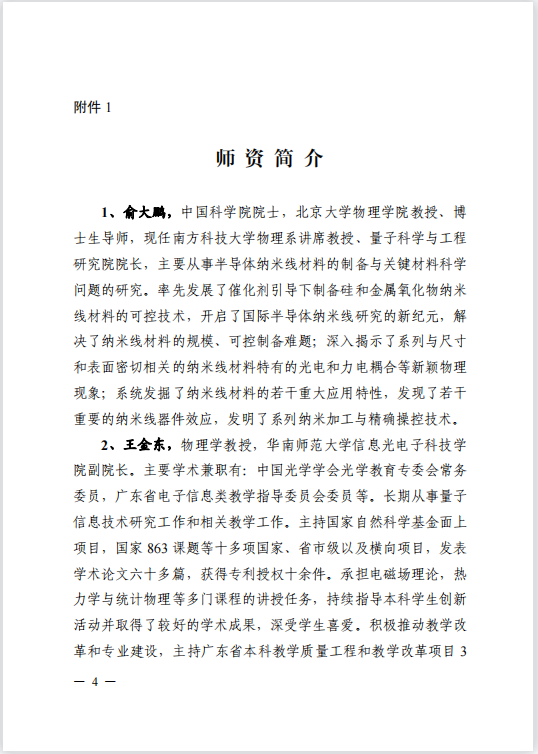 附件 1

师 资 简 介

1、俞大鹏，中国科学院院士，北京大学物理学院教授、博士生导师，现任南方科技大学物理系讲席教授、量子科学与工程研究院院长，主要从事半导体纳米线材料的制备与关键材料科学问题的研究。率先发展了催化剂引导下制备硅和金属氧化物纳米线材料的可控技术，开启了国际半导体纳米线研究的新纪元，解决了纳米线材料的规模、可控制备难题；深入揭示了系列与尺寸和表面密切相关的纳米线材料特有的光电和力电耦合等新颖物理现象；系统发掘了纳米线材料的若干重大应用特性，发现了若干重要的纳米线器件效应，发明了系列纳米加工与精确操控技术。

2、王金东，物理学教授，华南师范大学信息光电子科技学院副院长。主要学术兼职有：中国光学学会光学教育专委会常务委员，广东省电子信息类教学指导委员会委员等。长期从事量子信息技术研究工作和相关教学工作。主持国家自然科学基金面上项目，国家 863 课题等十多项国家、省市级以及横向项目，发表学术论文六十多篇，获得专利授权十余件。承担电磁场理论，热力学与统计物理等多门课程的讲授任务，持续指导本科学生创新活动并取得了较好的学术成果，深受学生喜爱。积极推动教学改革和专业建设，主持广东省本科教学质量工程和教学改革项目 3

— 4 —